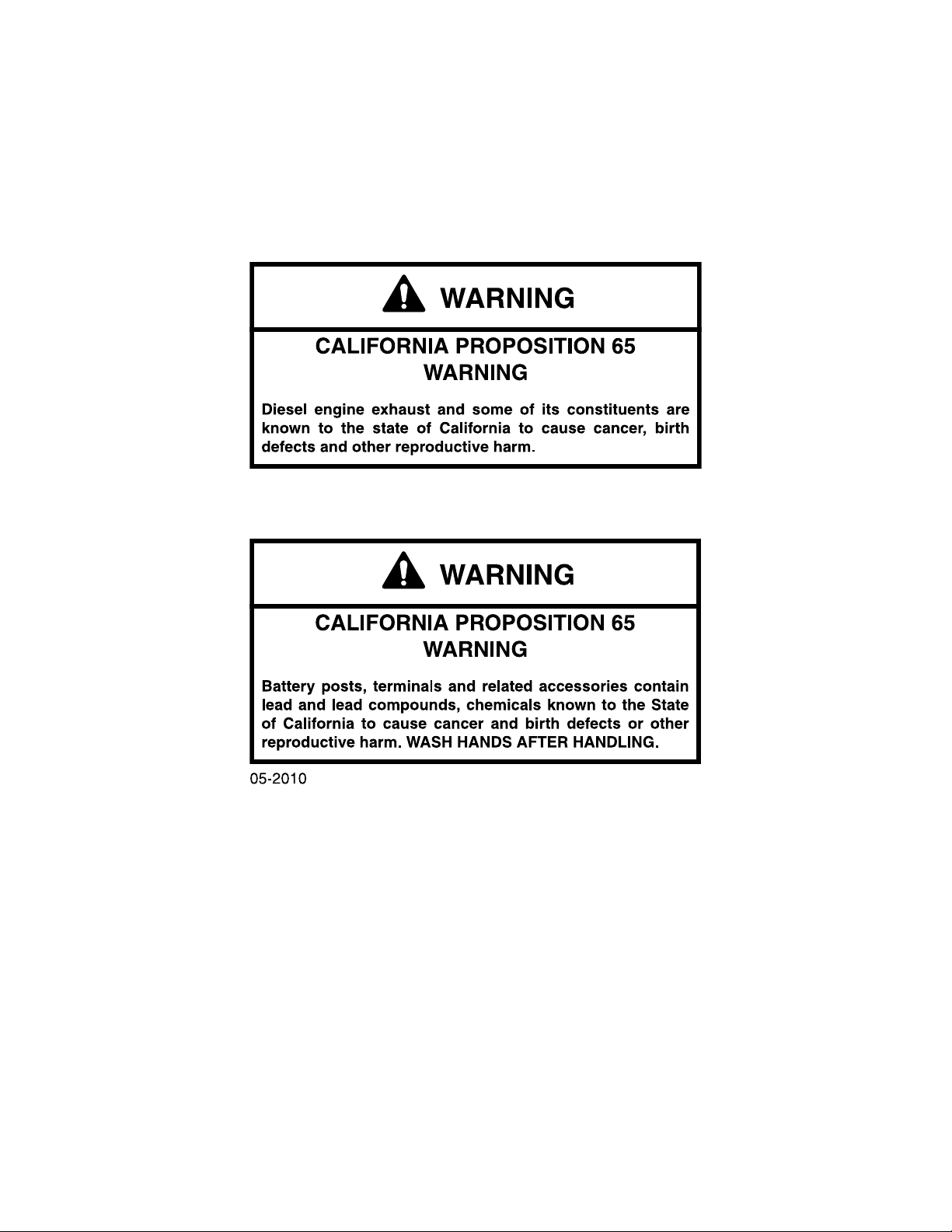 WARNING

CALIFORNIA PROPOSITION 65
WARNING

Diesel engine exhaust and some of its constituents are known to the state of California to cause cancer, birth defects and other reproductive harm.

WARNING

CALIFORNIA PROPOSITION 65
WARNING

Battery posts, terminals and related accessories contain lead and lead compounds, chemicals known to the State of California to cause cancer and birth defects or other reproductive harm. WASH HANDS AFTER HANDLING.

05-2010